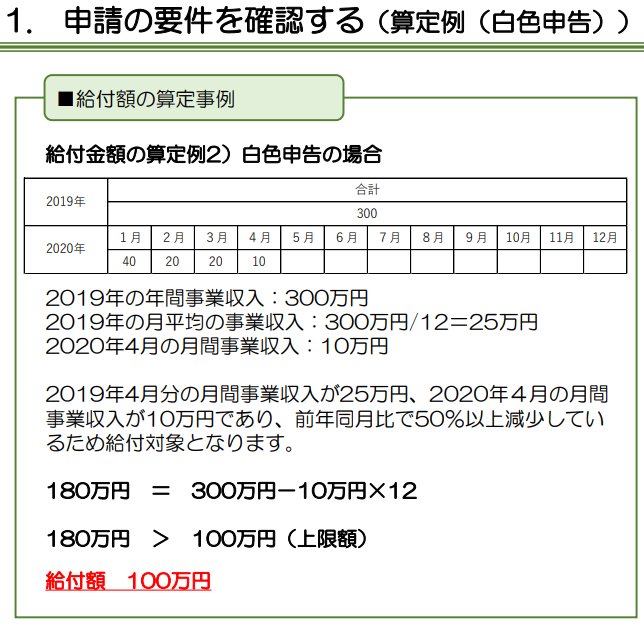 1.　申請の要件を確認する（算定例（白色申告））

■給付額の算定事例

給付金額の算定例2）白色申告の場合

| 2019年 | 合計 | | | | | | | | | | | |
|---|---|---|---|---|---|---|---|---|---|---|---|---|
| | 300 | | | | | | | | | | | |
| 2020年 | 1月 | 2月 | 3月 | 4月 | 5月 | 6月 | 7月 | 8月 | 9月 | 10月 | 11月 | 12月 |
| | 40 | 20 | 20 | 10 | | | | | | | | |

2019年の年間事業収入：300万円
2019年の月平均の事業収入：300万円/12＝25万円
2020年4月の月間事業収入：10万円

2019年4月分の月間事業収入が25万円、2020年４月の月間事業収入が10万円であり、前年同月比で50%以上減少しているため給付対象となります。

180万円　＝　300万円－10万円×12

180万円　＞　100万円（上限額）

給付額　100万円